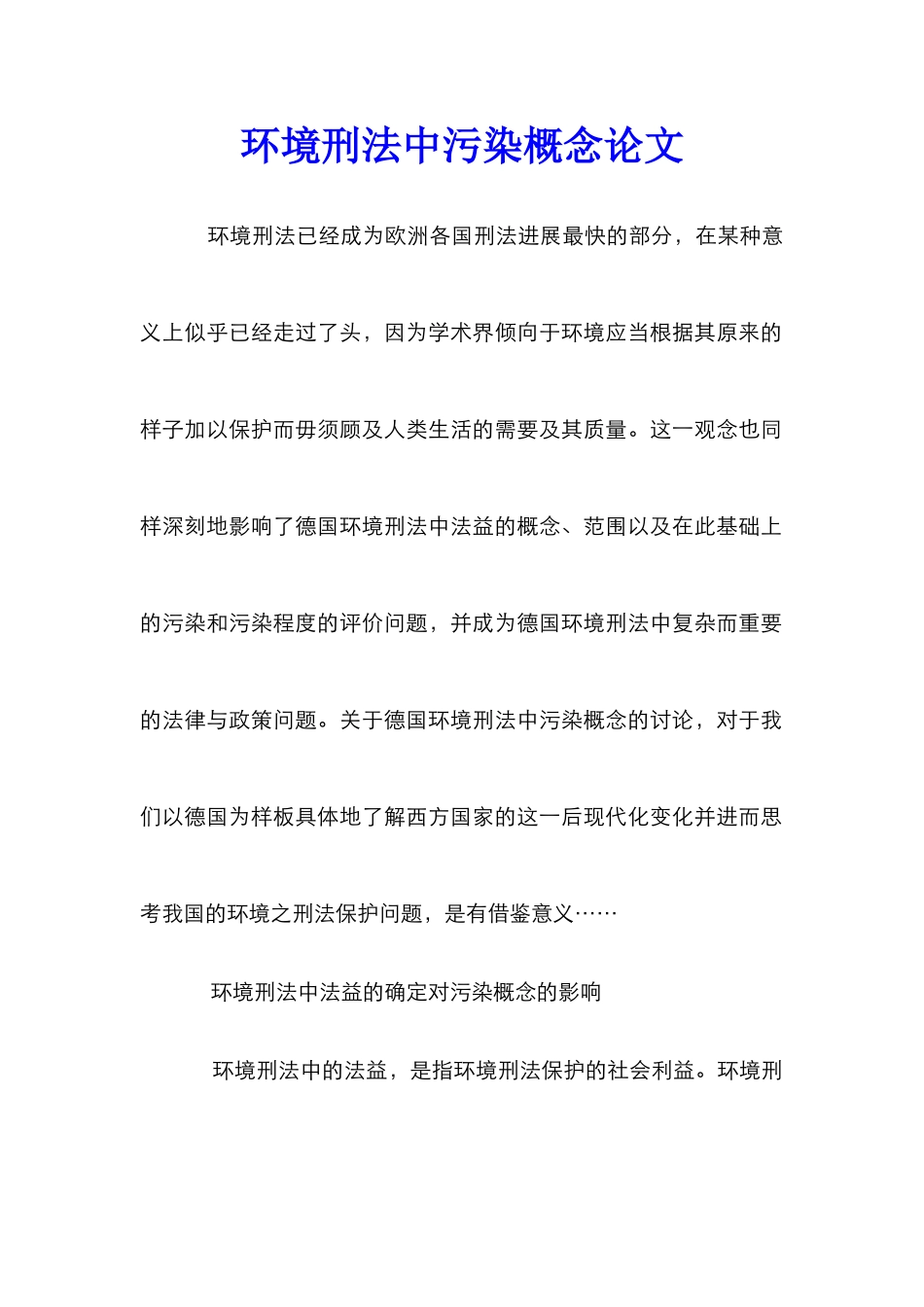 环境刑法中污染概念论文

环境刑法已经成为欧洲各国刑法进展最快的部分，在某种意义上似乎已经走过了头，因为学术界倾向于环境应当根据其原来的样子加以保护而毋须顾及人类生活的需要及其质量。这一观念也同样深刻地影响了德国环境刑法中法益的概念、范围以及在此基础上的污染和污染程度的评价问题，并成为德国环境刑法中复杂而重要的法律与政策问题。关于德国环境刑法中污染概念的讨论，对于我们以德国为样板具体地了解西方国家的这一后现代化变化并进而思考我国的环境之刑法保护问题，是有借鉴意义……

环境刑法中法益的确定对污染概念的影响

环境刑法中的法益，是指环境刑法保护的社会利益。环境刑